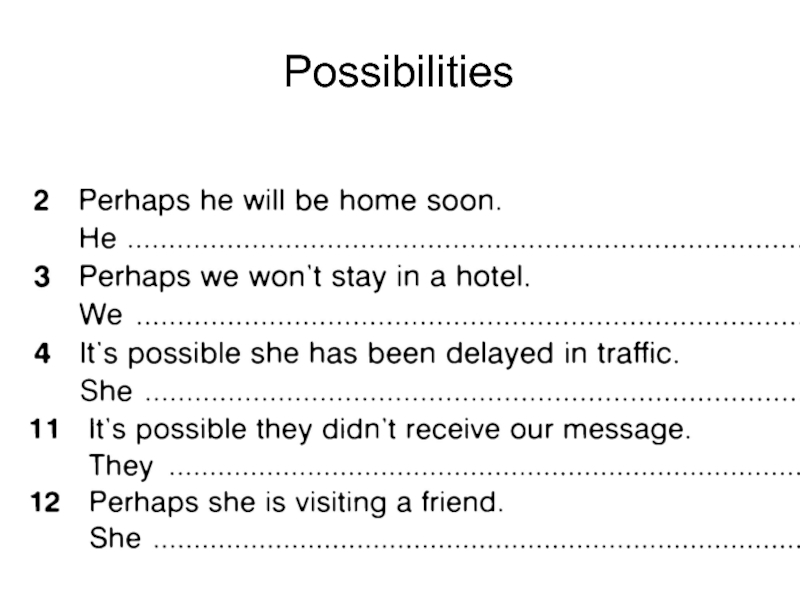 Possibilities

2 Perhaps he will be home soon.
He ____
3 Perhaps we won't stay in a hotel.
We ____
4 It's possible she has been delayed in traffic.
She ____
11 It's possible they didn't receive our message.
They ____
12 Perhaps she is visiting a friend.
She ____